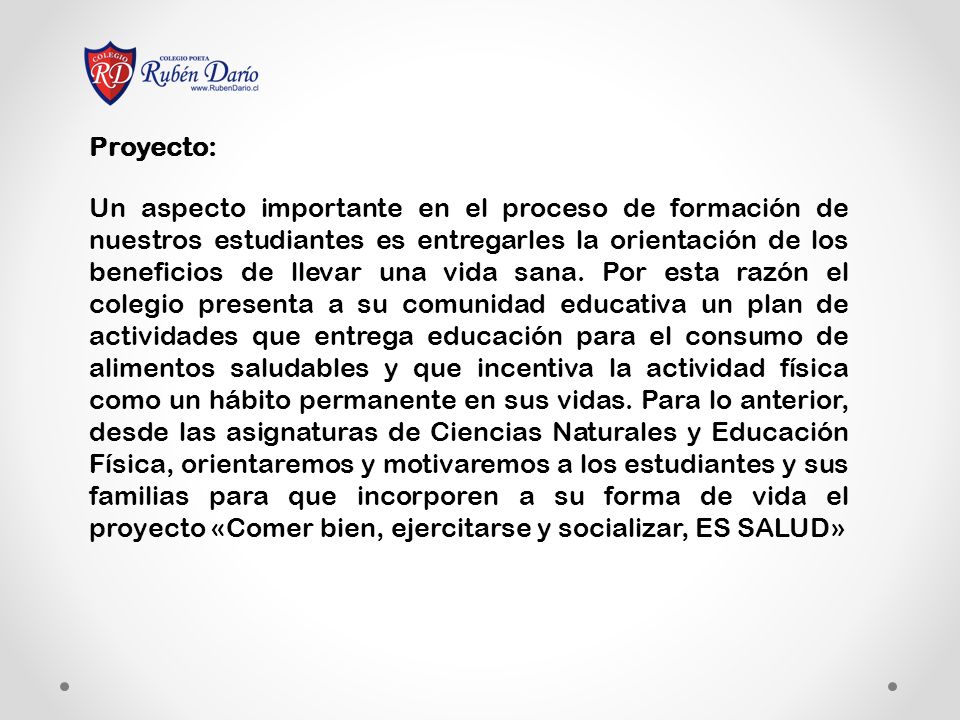 COLEGIO RD
COLEGIO POETA Rubén Darío
www.RubenDario.cl

Proyecto:

Un aspecto importante en el proceso de formación de nuestros estudiantes es entregarles la orientación de los beneficios de llevar una vida sana. Por esta razón el colegio presenta a su comunidad educativa un plan de actividades que entrega educación para el consumo de alimentos saludables y que incentiva la actividad física como un hábito permanente en sus vidas. Para lo anterior, desde las asignaturas de Ciencias Naturales y Educación Física, orientaremos y motivaremos a los estudiantes y sus familias para que incorporen a su forma de vida el proyecto «Comer bien, ejercitarse y socializar, ES SALUD»